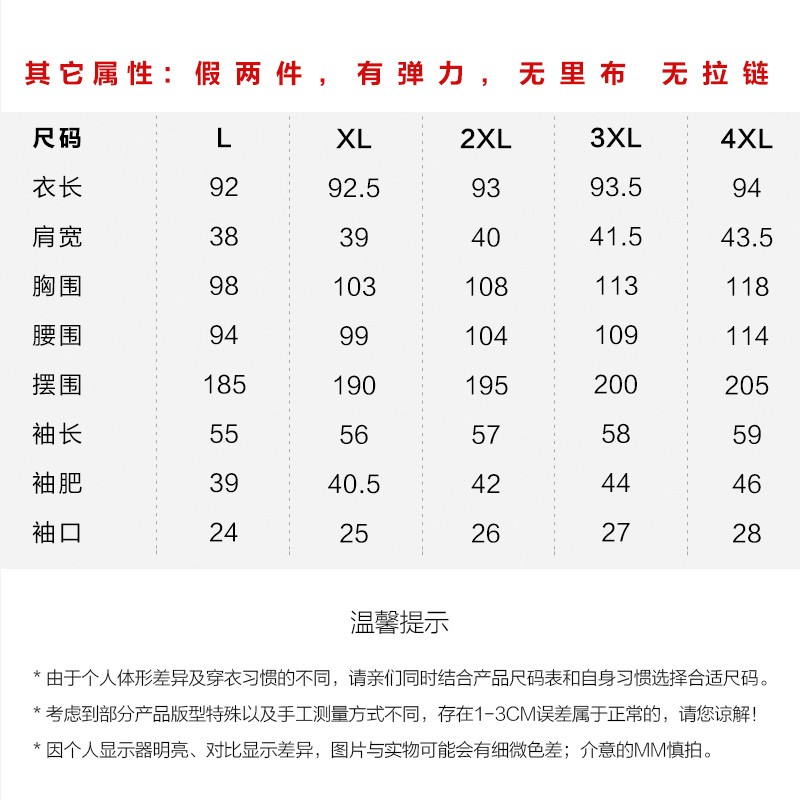 其它属性：假两件，有弹力，无里布 无拉链

| 尺码 | L | XL | 2XL | 3XL | 4XL |
|---|---|---|---|---|---|
| 衣长 | 92 | 92.5 | 93 | 93.5 | 94 |
| 肩宽 | 38 | 39 | 40 | 41.5 | 43.5 |
| 胸围 | 98 | 103 | 108 | 113 | 118 |
| 腰围 | 94 | 99 | 104 | 109 | 114 |
| 摆围 | 185 | 190 | 195 | 200 | 205 |
| 袖长 | 55 | 56 | 57 | 58 | 59 |
| 袖肥 | 39 | 40.5 | 42 | 44 | 46 |
| 袖口 | 24 | 25 | 26 | 27 | 28 |

温馨提示

* 由于个人体形差异及穿衣习惯的不同，请亲们同时结合产品尺码表和自身习惯选择合适尺码。

* 考虑到部分产品版型特殊以及手工测量方式不同，存在1-3CM误差属于正常的，请您谅解！

* 因个人显示器明亮、对比显示差异，图片与实物可能会有细微色差；介意的MM慎拍。